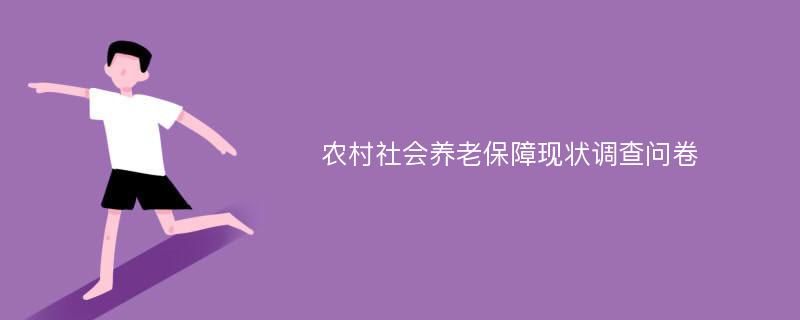 农村社会养老保障现状调查问卷